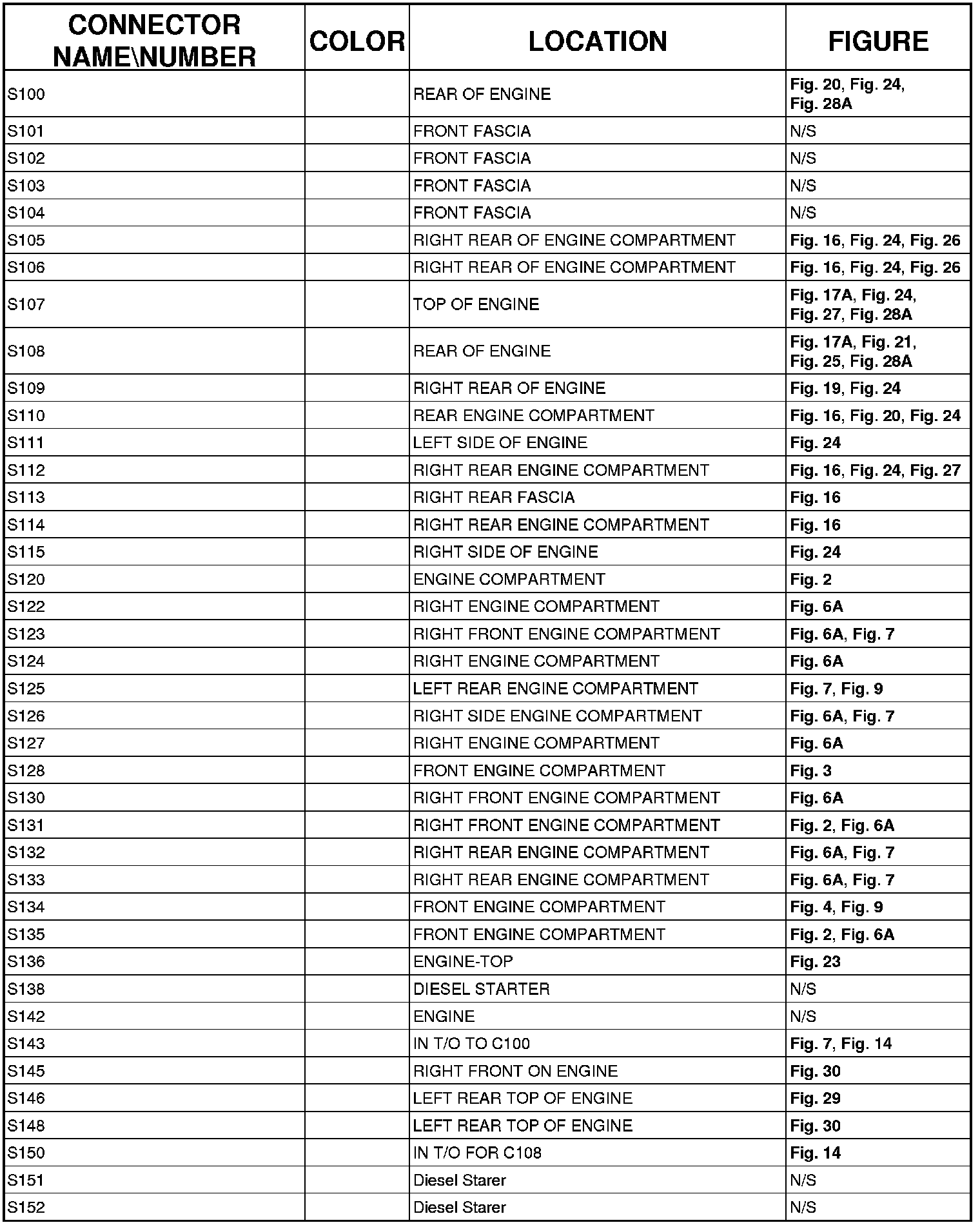 | CONNECTOR NAME\NUMBER | COLOR | LOCATION | FIGURE |
|---|---|---|---|
| S100 | | REAR OF ENGINE | Fig. 20, Fig. 24, Fig. 28A |
| S101 | | FRONT FASCIA | N/S |
| S102 | | FRONT FASCIA | N/S |
| S103 | | FRONT FASCIA | N/S |
| S104 | | FRONT FASCIA | N/S |
| S105 | | RIGHT REAR OF ENGINE COMPARTMENT | Fig. 16, Fig. 24, Fig. 26 |
| S106 | | RIGHT REAR OF ENGINE COMPARTMENT | Fig. 16, Fig. 24, Fig. 26 |
| S107 | | TOP OF ENGINE | Fig. 17A, Fig. 24, Fig. 27, Fig. 28A |
| S108 | | REAR OF ENGINE | Fig. 17A, Fig. 21, Fig. 25, Fig. 28A |
| S109 | | RIGHT REAR OF ENGINE | Fig. 19, Fig. 24 |
| S110 | | REAR ENGINE COMPARTMENT | Fig. 16, Fig. 20, Fig. 24 |
| S111 | | LEFT SIDE OF ENGINE | Fig. 24 |
| S112 | | RIGHT REAR ENGINE COMPARTMENT | Fig. 16, Fig. 24, Fig. 27 |
| S113 | | RIGHT REAR FASCIA | Fig. 16 |
| S114 | | RIGHT REAR ENGINE COMPARTMENT | Fig. 16 |
| S115 | | RIGHT SIDE OF ENGINE | Fig. 24 |
| S120 | | ENGINE COMPARTMENT | Fig. 2 |
| S122 | | RIGHT ENGINE COMPARTMENT | Fig. 6A |
| S123 | | RIGHT FRONT ENGINE COMPARTMENT | Fig. 6A, Fig. 7 |
| S124 | | RIGHT ENGINE COMPARTMENT | Fig. 6A |
| S125 | | LEFT REAR ENGINE COMPARTMENT | Fig. 7, Fig. 9 |
| S126 | | RIGHT SIDE ENGINE COMPARTMENT | Fig. 6A, Fig. 7 |
| S127 | | RIGHT ENGINE COMPARTMENT | Fig. 6A |
| S128 | | FRONT ENGINE COMPARTMENT | Fig. 3 |
| S130 | | RIGHT FRONT ENGINE COMPARTMENT | Fig. 6A |
| S131 | | RIGHT FRONT ENGINE COMPARTMENT | Fig. 2, Fig. 6A |
| S132 | | RIGHT REAR ENGINE COMPARTMENT | Fig. 6A, Fig. 7 |
| S133 | | RIGHT REAR ENGINE COMPARTMENT | Fig. 6A, Fig. 7 |
| S134 | | FRONT ENGINE COMPARTMENT | Fig. 4, Fig. 9 |
| S135 | | FRONT ENGINE COMPARTMENT | Fig. 2, Fig. 6A |
| S136 | | ENGINE-TOP | Fig. 23 |
| S138 | | DIESEL STARTER | N/S |
| S142 | | ENGINE | N/S |
| S143 | | IN T/O TO C100 | Fig. 7, Fig. 14 |
| S145 | | RIGHT FRONT ON ENGINE | Fig. 30 |
| S146 | | LEFT REAR TOP OF ENGINE | Fig. 29 |
| S148 | | LEFT REAR TOP OF ENGINE | Fig. 30 |
| S150 | | IN T/O FOR C108 | Fig. 14 |
| S151 | | Diesel Starer | N/S |
| S152 | | Diesel Starer | N/S |